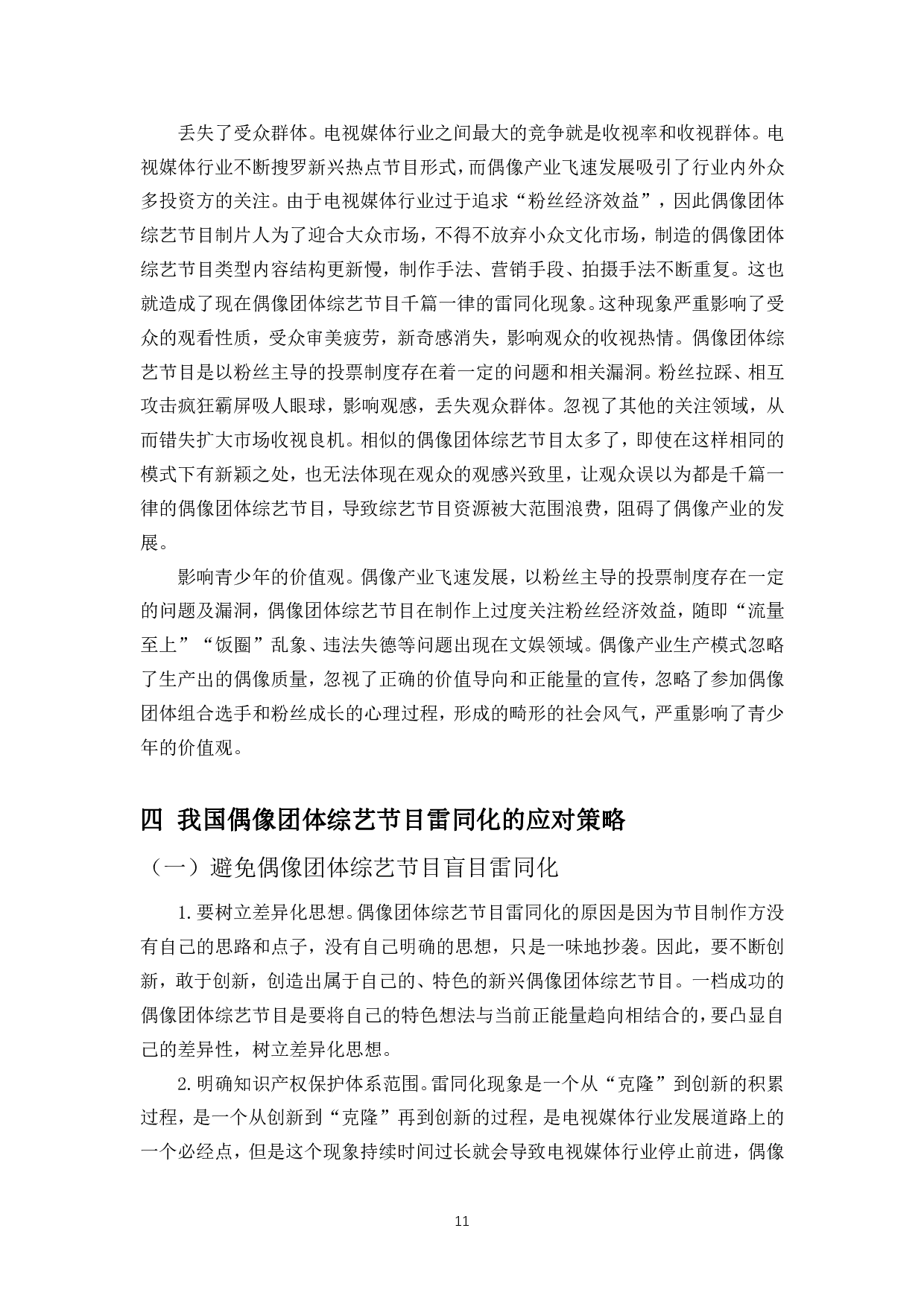 丢失了受众群体。电视媒体行业之间最大的竞争就是收视率和收视群体。电视媒体行业不断搜罗新兴热点节目形式，而偶像产业飞速发展吸引了行业内外众多投资方的关注。由于电视媒体行业过于追求“粉丝经济效益”，因此偶像团体综艺节目制片人为了迎合大众市场，不得不放弃小众文化市场，制造的偶像团体综艺节目类型内容结构更新慢，制作手法、营销手段、拍摄手法不断重复。这也就造成了现在偶像团体综艺节目千篇一律的雷同化现象。这种现象严重影响了受众的观看性质，受众审美疲劳，新奇感消失，影响观众的收视热情。偶像团体综艺节目是以粉丝主导的投票制度存在着一定的问题和相关漏洞。粉丝拉踩、相互攻击疯狂霸屏吸人眼球，影响观感，丢失观众群体。忽视了其他的关注领域，从而错失扩大市场收视良机。相似的偶像团体综艺节目太多了，即使在这样相同的模式下有新颖之处，也无法体现在观众的观感兴致里，让观众误以为都是千篇一律的偶像团体综艺节目，导致综艺节目资源被大范围浪费，阻碍了偶像产业的发展。

影响青少年的价值观。偶像产业飞速发展，以粉丝主导的投票制度存在一定的问题及漏洞，偶像团体综艺节目在制作上过度关注粉丝经济效益，随即“流量至上”“饭圈”乱象、违法失德等问题出现在文娱领域。偶像产业生产模式忽略了生产出的偶像质量，忽视了正确的价值导向和正能量的宣传，忽略了参加偶像团体组合选手和粉丝成长的心理过程，形成的畸形的社会风气，严重影响了青少年的价值观。

四 我国偶像团体综艺节目雷同化的应对策略

（一）避免偶像团体综艺节目盲目雷同化

1.要树立差异化思想。偶像团体综艺节目雷同化的原因是因为节目制作方没有自己的思路和点子，没有自己明确的思想，只是一味地抄袭。因此，要不断创新，敢于创新，创造出属于自己的、特色的新兴偶像团体综艺节目。一档成功的偶像团体综艺节目是要将自己的特色想法与当前正能量趋向相结合的，要凸显自己的差异性，树立差异化思想。

2.明确知识产权保护体系范围。雷同化现象是一个从“克隆”到创新的积累过程，是一个从创新到“克隆”再到创新的过程，是电视媒体行业发展道路上的一个必经点，但是这个现象持续时间过长就会导致电视媒体行业停止前进，偶像

11